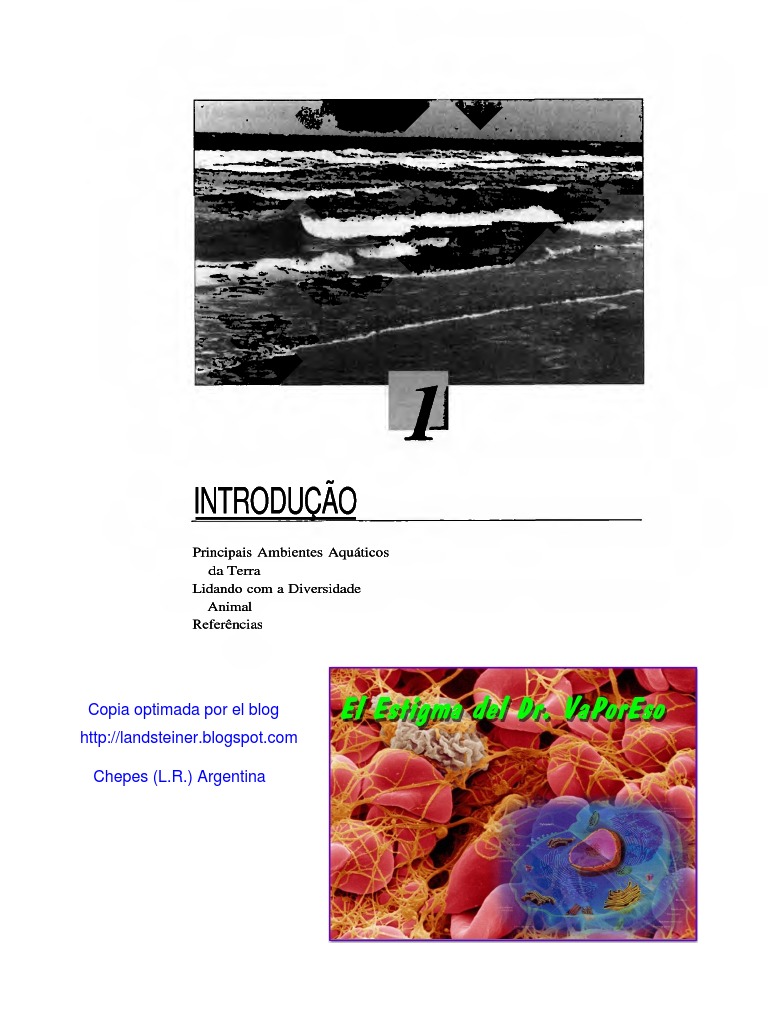 1

INTRODUÇÃO

Principais Ambientes Aquáticos da Terra
Lidando com a Diversidade Animal
Referências

Copia optimada por el blog
http://landsteiner.blogspot.com
Chepes (L.R.) Argentina

El Estigma del Dr. VaPorEso